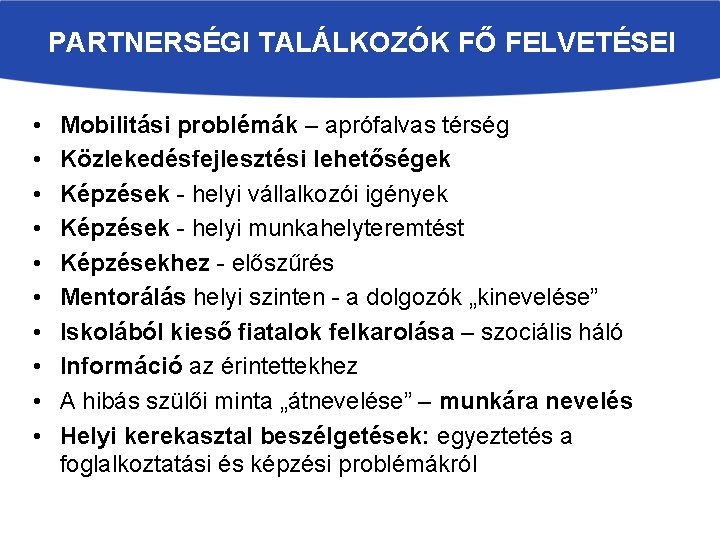 PARTNERSÉGI TALÁLKOZÓK FŐ FELVETÉSEI

• Mobilitási problémák – aprófalvas térség
• Közlekedésfejlesztési lehetőségek
• Képzések - helyi vállalkozói igények
• Képzések - helyi munkahelyteremtést
• Képzésekhez - előszűrés
• Mentorálás helyi szinten - a dolgozók „kinevelése"
• Iskolából kieső fiatalok felkarolása – szociális háló
• Információ az érintettekhez
• A hibás szülői minta „átnevelése" – munkára nevelés
• Helyi kerekasztal beszélgetések: egyeztetés a foglalkoztatási és képzési problémákról